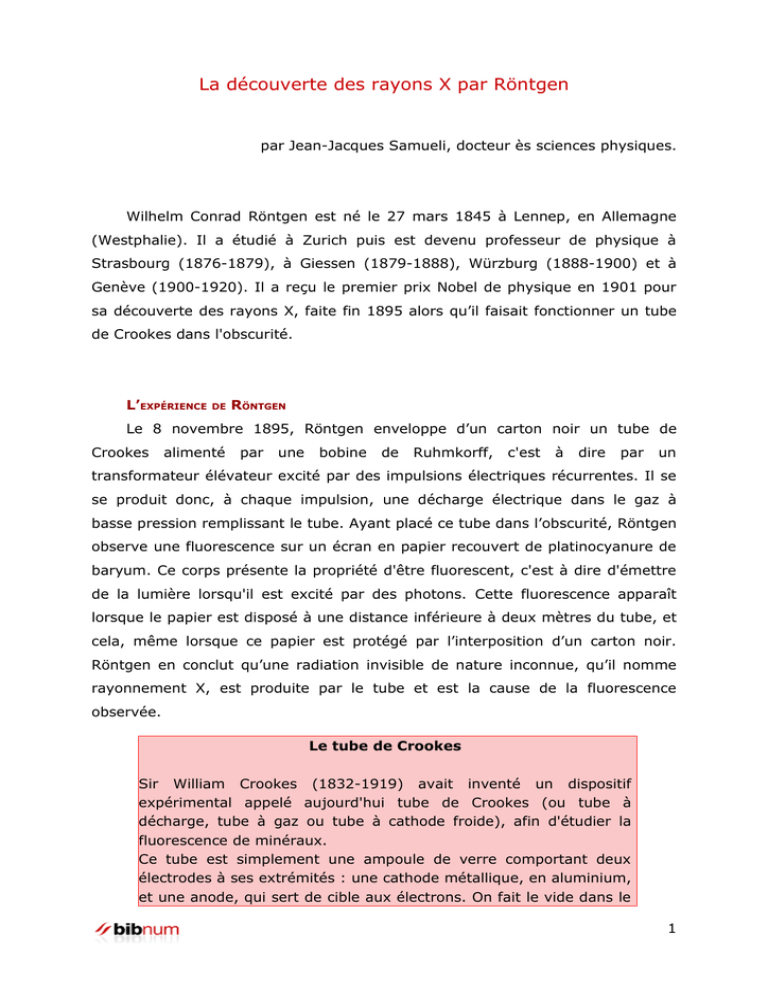 La découverte des rayons X par Röntgen

par Jean-Jacques Samueli, docteur ès sciences physiques.

Wilhelm Conrad Röntgen est né le 27 mars 1845 à Lennep, en Allemagne (Westphalie). Il a étudié à Zurich puis est devenu professeur de physique à Strasbourg (1876-1879), à Giessen (1879-1888), Würzburg (1888-1900) et à Genève (1900-1920). Il a reçu le premier prix Nobel de physique en 1901 pour sa découverte des rayons X, faite fin 1895 alors qu'il faisait fonctionner un tube de Crookes dans l'obscurité.

L'EXPÉRIENCE DE RÖNTGEN

Le 8 novembre 1895, Röntgen enveloppe d'un carton noir un tube de Crookes alimenté par une bobine de Ruhmkorff, c'est à dire par un transformateur élévateur excité par des impulsions électriques récurrentes. Il se se produit donc, à chaque impulsion, une décharge électrique dans le gaz à basse pression remplissant le tube. Ayant placé ce tube dans l'obscurité, Röntgen observe une fluorescence sur un écran en papier recouvert de platinocyanure de baryum. Ce corps présente la propriété d'être fluorescent, c'est à dire d'émettre de la lumière lorsqu'il est excité par des photons. Cette fluorescence apparaît lorsque le papier est disposé à une distance inférieure à deux mètres du tube, et cela, même lorsque ce papier est protégé par l'interposition d'un carton noir. Röntgen en conclut qu'une radiation invisible de nature inconnue, qu'il nomme rayonnement X, est produite par le tube et est la cause de la fluorescence observée.

Le tube de Crookes

Sir William Crookes (1832-1919) avait inventé un dispositif expérimental appelé aujourd'hui tube de Crookes (ou tube à décharge, tube à gaz ou tube à cathode froide), afin d'étudier la fluorescence de minéraux.
Ce tube est simplement une ampoule de verre comportant deux électrodes à ses extrémités : une cathode métallique, en aluminium, et une anode, qui sert de cible aux électrons. On fait le vide dans le

bibnum

1